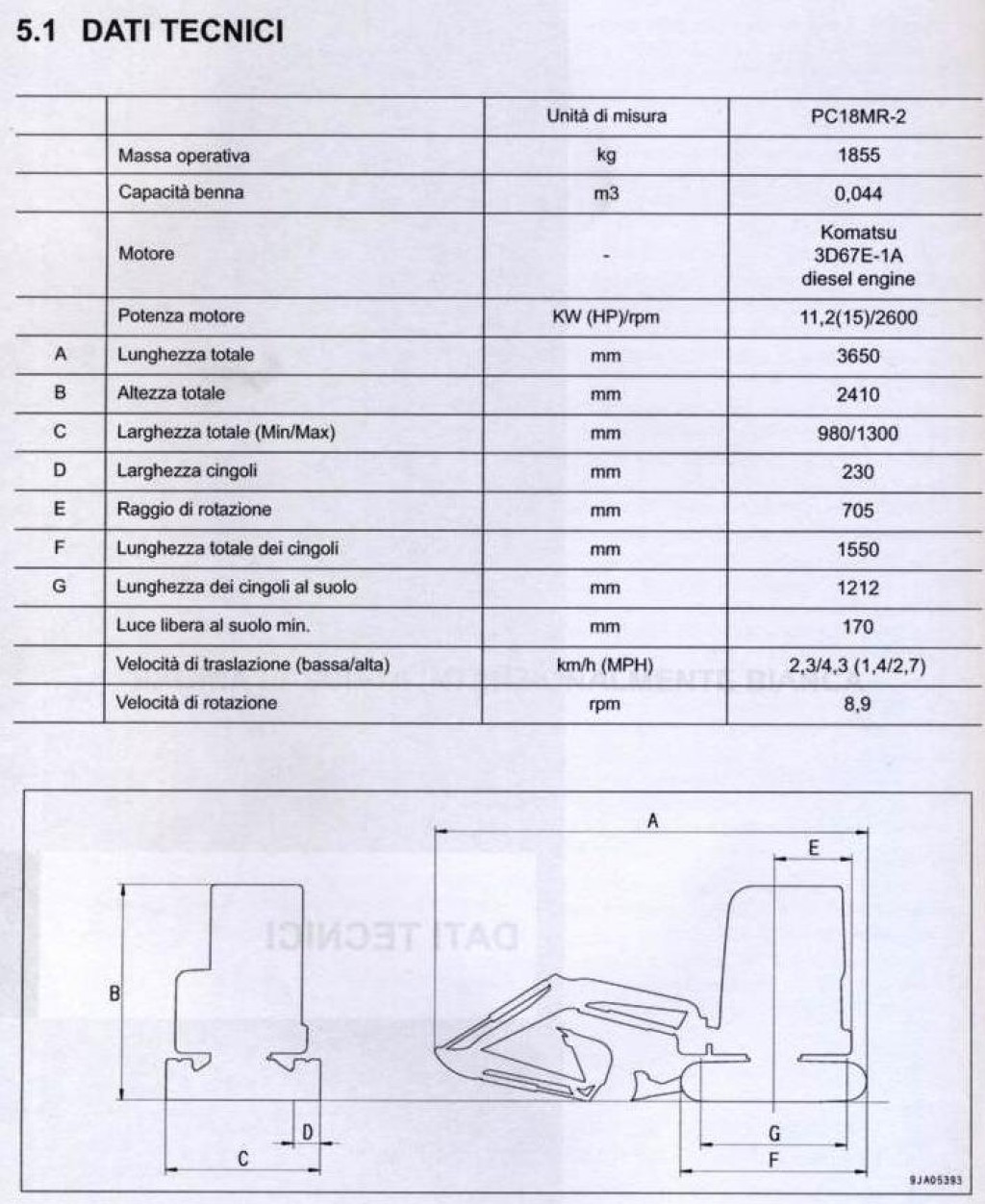 5.1 DATI TECNICI

| | | Unità di misura | PC18MR-2 |
|---|---|---|---|
| | Massa operativa | kg | 1855 |
| | Capacità benna | m3 | 0,044 |
| | Motore | - | Komatsu 3D67E-1A diesel engine |
| | Potenza motore | KW (HP)/rpm | 11,2(15)/2600 |
| A | Lunghezza totale | mm | 3650 |
| B | Altezza totale | mm | 2410 |
| C | Larghezza totale (Min/Max) | mm | 980/1300 |
| D | Larghezza cingoli | mm | 230 |
| E | Raggio di rotazione | mm | 705 |
| F | Lunghezza totale dei cingoli | mm | 1550 |
| G | Lunghezza dei cingoli al suolo | mm | 1212 |
| | Luce libera al suolo min. | mm | 170 |
| | Velocità di traslazione (bassa/alta) | km/h (MPH) | 2,3/4,3 (1,4/2,7) |
| | Velocità di rotazione | rpm | 8,9 |

A
E
B
D
C
G
F
9JA05393